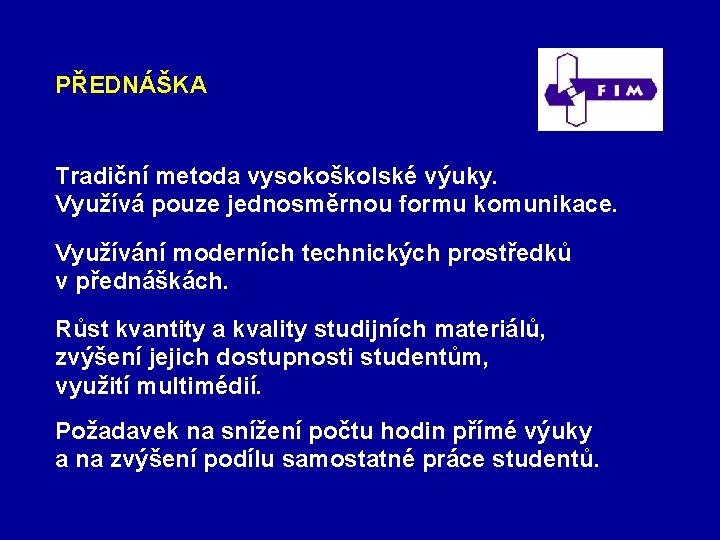 PŘEDNÁŠKA

FIM

Tradiční metoda vysokoškolské výuky.
Využívá pouze jednosměrnou formu komunikace.

Využívání moderních technických prostředků v přednáškách.

Růst kvantity a kvality studijních materiálů, zvýšení jejich dostupnosti studentům, využití multimédií.

Požadavek na snížení počtu hodin přímé výuky a na zvýšení podílu samostatné práce studentů.